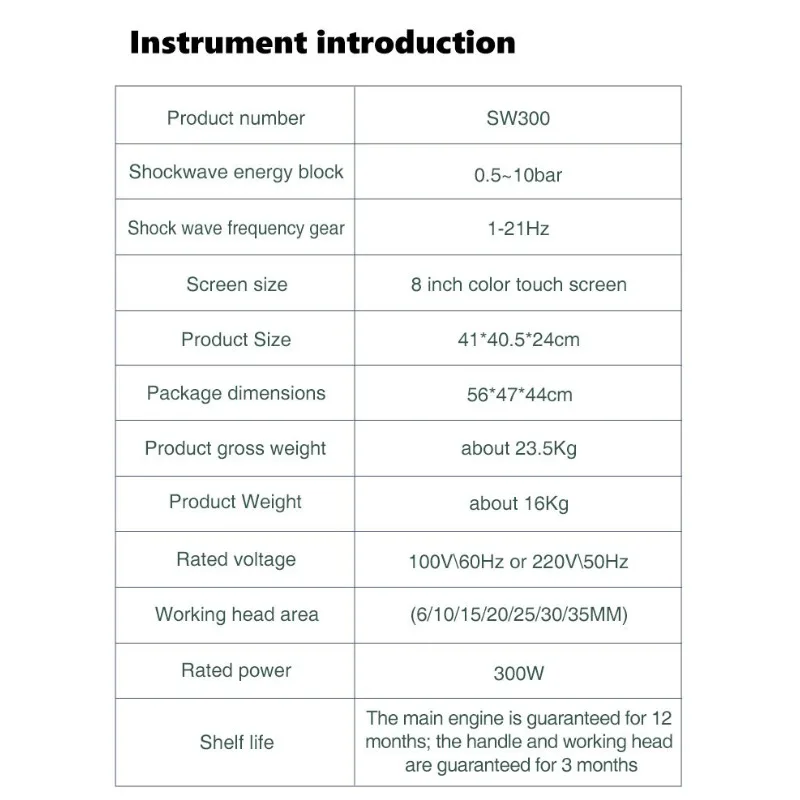 Instrument introduction

| Product number | SW300 |
|---|---|
| Shockwave energy block | 0.5~10bar |
| Shock wave frequency gear | 1-21Hz |
| Screen size | 8 inch color touch screen |
| Product Size | 41*40.5*24cm |
| Package dimensions | 56*47*44cm |
| Product gross weight | about 23.5Kg |
| Product Weight | about 16Kg |
| Rated voltage | 100V\60Hz or 220V\50Hz |
| Working head area | (6/10/15/20/25/30/35MM) |
| Rated power | 300W |
| Shelf life | The main engine is guaranteed for 12 months; the handle and working head are guaranteed for 3 months |